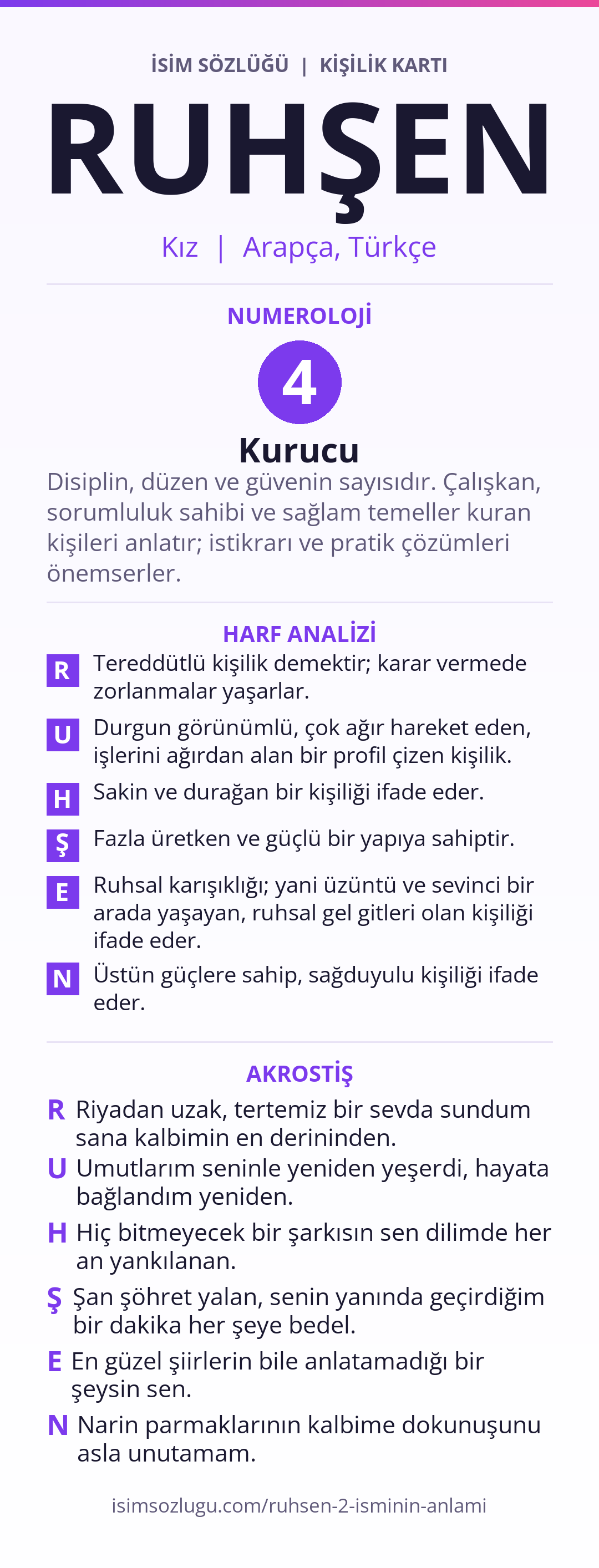 İSİM SÖZLÜĞÜ | KİŞİLİK KARTI

RUHŞEN

Kız | Arapça, Türkçe

NUMEROLOJİ

4

Kurucu

Disiplin, düzen ve güvenin sayısıdır. Çalışkan, sorumluluk sahibi ve sağlam temeller kuran kişileri anlatır; istikrarı ve pratik çözümleri önemserler.

HARF ANALİZİ

R Tereddütlü kişilik demektir; karar vermede zorlanmalar yaşarlar.

U Durgun görünümlü, çok ağır hareket eden, işlerini ağırdan alan bir profil çizen kişilik.

H Sakin ve durağan bir kişiliği ifade eder.

Ş Fazla üretken ve güçlü bir yapıya sahiptir.

E Ruhsal karışıklığı; yani üzüntü ve sevinci bir arada yaşayan, ruhsal gel gitleri olan kişiliği ifade eder.

N Üstün güçlere sahip, sağduyulu kişiliği ifade eder.

AKROSTİŞ

R Riyadan uzak, tertemiz bir sevda sundum sana kalbimin en derininden.

U Umutlarım seninle yeniden yeşerdi, hayata bağlandım yeniden.

H Hiç bitmeyecek bir şarkısın sen dilimde her an yankılanan.

Ş Şan şöhret yalan, senin yanında geçirdiğim bir dakika her şeye bedel.

E En güzel şiirlerin bile anlatamadığı bir şeysin sen.

N Narin parmaklarının kalbime dokunuşunu asla unutamam.

isimsozlugu.com/ruhsen-2-isminin-anlami